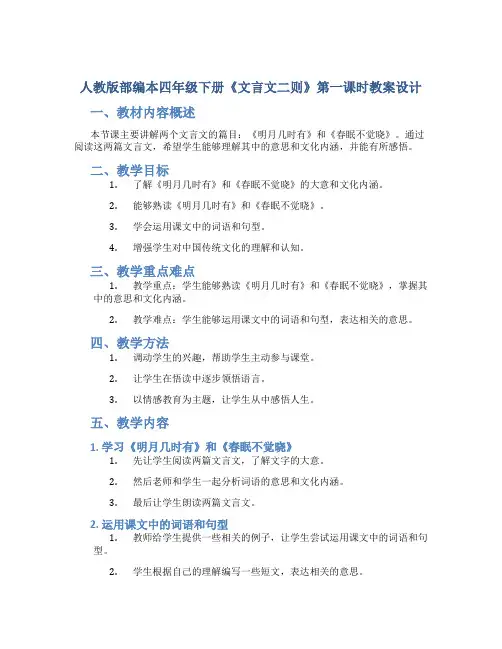 人教版部编本四年级下册《文言文二则》第一课时教案设计

一、教材内容概述

本节课主要讲解两个文言文的篇目：《明月几时有》和《春眠不觉晓》。通过阅读这两篇文言文，希望学生能够理解其中的意思和文化内涵，并能有所感悟。

二、教学目标

1. 了解《明月几时有》和《春眠不觉晓》的大意和文化内涵。

2. 能够熟读《明月几时有》和《春眠不觉晓》。

3. 学会运用课文中的词语和句型。

4. 增强学生对中国传统文化的理解和认知。

三、教学重点难点

1. 教学重点：学生能够熟读《明月几时有》和《春眠不觉晓》，掌握其中的意思和文化内涵。

2. 教学难点：学生能够运用课文中的词语和句型，表达相关的意思。

四、教学方法

1. 调动学生的兴趣，帮助学生主动参与课堂。

2. 让学生在悟读中逐步领悟语言。

3. 以情感教育为主题，让学生从中感悟人生。

五、教学内容

1. 学习《明月几时有》和《春眠不觉晓》

1. 先让学生阅读两篇文言文，了解文字的大意。

2. 然后老师和学生一起分析词语的意思和文化内涵。

3. 最后让学生朗读两篇文言文。

2. 运用课文中的词语和句型

1. 教师给学生提供一些相关的例子，让学生尝试运用课文中的词语和句型。

2. 学生根据自己的理解编写一些短文，表达相关的意思。